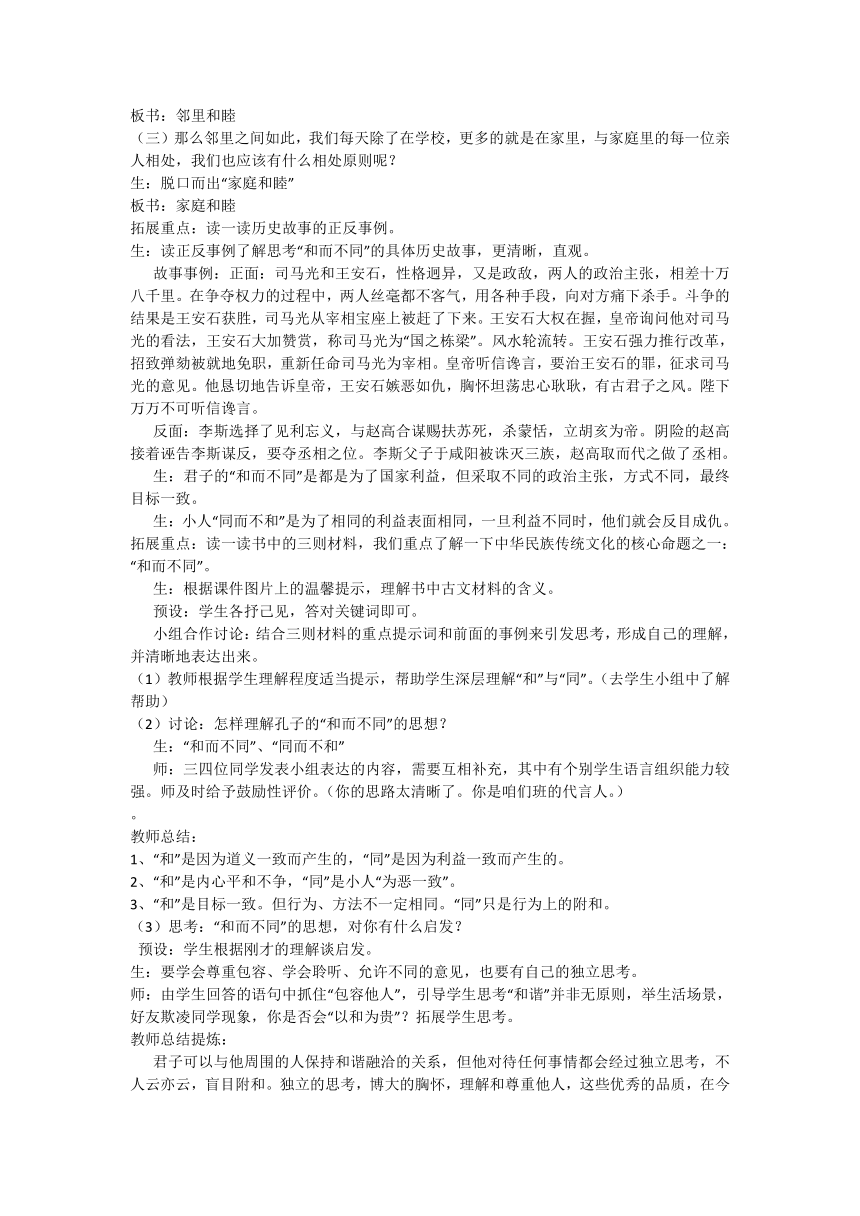 板书：邻里和睦
（三）那么邻里之间如此，我们每天除了在学校，更多的就是在家里，与家庭里的每一位亲人相处，我们也应该有什么相处原则呢？
生：脱口而出“家庭和睦”
板书：家庭和睦
拓展重点：读一读历史故事的正反事例。
生：读正反事例了解思考“和而不同”的具体历史故事，更清晰，直观。

故事事例：正面：司马光和王安石，性格迥异，又是政敌，两人的政治主张，相差十万八千里。在争夺权力的过程中，两人丝毫都不客气，用各种手段，向对方痛下杀手。斗争的结果是王安石获胜，司马光从宰相宝座上被赶了下来。王安石大权在握，皇帝询问他对司马光的看法，王安石大加赞赏，称司马光为“国之栋梁”。风水轮流转。王安石强力推行改革，招致弹劾被就地免职，重新任命司马光为宰相。皇帝听信谗言，要治王安石的罪，征求司马光的意见。他恳切地告诉皇帝，王安石嫉恶如仇，胸怀坦荡忠心耿耿，有古君子之风。陛下万万不可听信谗言。

反面：李斯选择了见利忘义，与赵高合谋赐扶苏死，杀蒙恬，立胡亥为帝。阴险的赵高接着诬告李斯谋反，要夺丞相之位。李斯父子于咸阳被诛灭三族，赵高取而代之做了丞相。

生：君子的“和而不同”是都是为了国家利益，但采取不同的政治主张，方式不同，最终目标一致。

生：小人“同而不和”是为了相同的利益表面相同，一旦利益不同时，他们就会反目成仇。
拓展重点：读一读书中的三则材料，我们重点了解一下中华民族传统文化的核心命题之一：“和而不同”。

生：根据课件图片上的温馨提示，理解书中古文材料的含义。

预设：学生各抒己见，答对关键词即可。

小组合作讨论：结合三则材料的重点提示词和前面的事例来引发思考，形成自己的理解，并清晰地表达出来。
（1）教师根据学生理解程度适当提示，帮助学生深层理解“和”与“同”。（去学生小组中了解帮助）
（2）讨论：怎样理解孔子的“和而不同”的思想？

生：“和而不同”、“同而不和”

师：三四位同学发表小组表达的内容，需要互相补充，其中有个别学生语言组织能力较强。师及时给予鼓励性评价。（你的思路太清晰了。你是咱们班的代言人。）
。
教师总结：
1、“和”是因为道义一致而产生的，“同”是因为利益一致而产生的。
2、“和”是内心平和不争，“同”是小人“为恶一致”。
3、“和”是目标一致。但行为、方法不一定相同。“同”只是行为上的附和。
（3）思考：“和而不同”的思想，对你有什么启发？
预设：学生根据刚才的理解谈启发。
生：要学会尊重包容、学会聆听、允许不同的意见，也要有自己的独立思考。
师：由学生回答的语句中抓住“包容他人”，引导学生思考“和谐”并非无原则，举生活场景，好友欺凌同学现象，你是否会“以和为贵”？拓展学生思考。
教师总结提炼：

君子可以与他周围的人保持和谐融洽的关系，但他对待任何事情都会经过独立思考，不人云亦云，盲目附和。独立的思考，博大的胸怀，理解和尊重他人，这些优秀的品质，在今